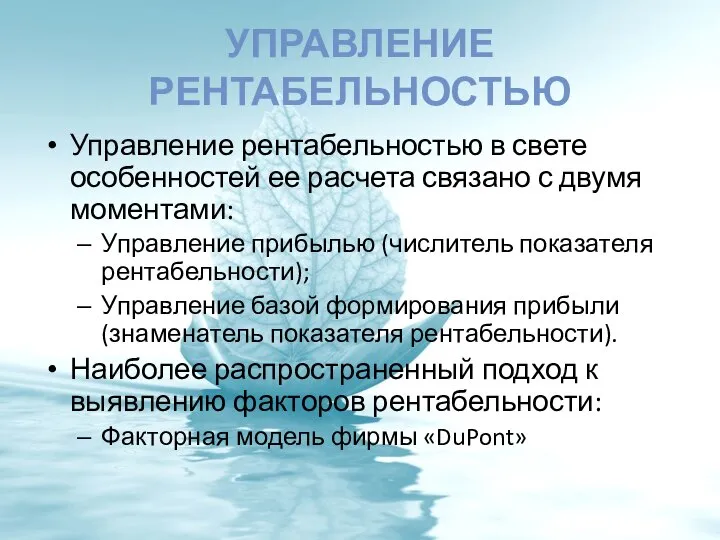 УПРАВЛЕНИЕ РЕНТАБЕЛЬНОСТЬЮ

• Управление рентабельностью в свете особенностей ее расчета связано с двумя моментами:
– Управление прибылью (числитель показателя рентабельности);
– Управление базой формирования прибыли (знаменатель показателя рентабельности).

• Наиболее распространенный подход к выявлению факторов рентабельности:
– Факторная модель фирмы «DuPont»